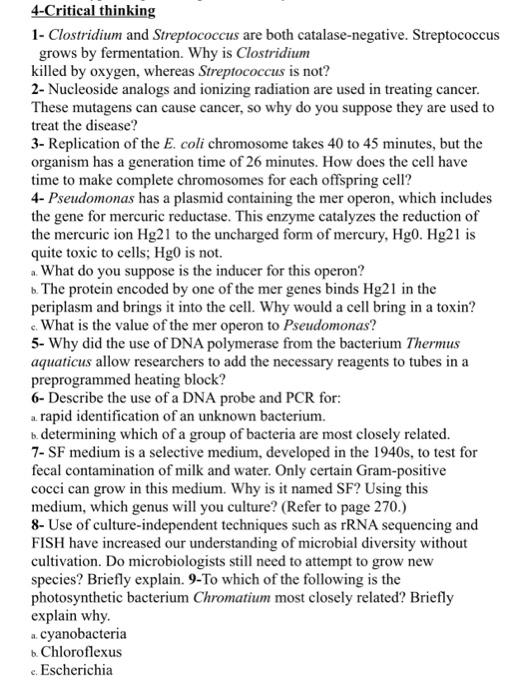 4-Critical thinking

1- Clostridium and Streptococcus are both catalase-negative. Streptococcus grows by fermentation. Why is Clostridium killed by oxygen, whereas Streptococcus is not?
2- Nucleoside analogs and ionizing radiation are used in treating cancer. These mutagens can cause cancer, so why do you suppose they are used to treat the disease?
3- Replication of the E. coli chromosome takes 40 to 45 minutes, but the organism has a generation time of 26 minutes. How does the cell have time to make complete chromosomes for each offspring cell?
4- Pseudomonas has a plasmid containing the mer operon, which includes the gene for mercuric reductase. This enzyme catalyzes the reduction of the mercuric ion Hg21 to the uncharged form of mercury, Hg0. Hg21 is quite toxic to cells; Hg0 is not.
a. What do you suppose is the inducer for this operon?
b. The protein encoded by one of the mer genes binds Hg21 in the periplasm and brings it into the cell. Why would a cell bring in a toxin?
c. What is the value of the mer operon to Pseudomonas?
5- Why did the use of DNA polymerase from the bacterium Thermus aquaticus allow researchers to add the necessary reagents to tubes in a preprogrammed heating block?
6- Describe the use of a DNA probe and PCR for:
a. rapid identification of an unknown bacterium.
b. determining which of a group of bacteria are most closely related.
7- SF medium is a selective medium, developed in the 1940s, to test for fecal contamination of milk and water. Only certain Gram-positive cocci can grow in this medium. Why is it named SF? Using this medium, which genus will you culture? (Refer to page 270.)
8- Use of culture-independent techniques such as rRNA sequencing and FISH have increased our understanding of microbial diversity without cultivation. Do microbiologists still need to attempt to grow new species? Briefly explain. 9-To which of the following is the photosynthetic bacterium Chromatium most closely related? Briefly explain why.
a. cyanobacteria
b. Chloroflexus
c. Escherichia